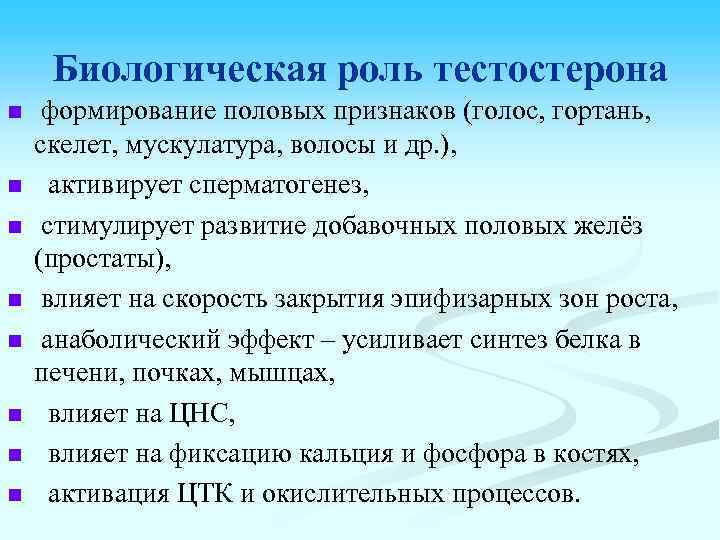 Биологическая роль тестостерона

- формирование половых признаков (голос, гортань, скелет, мускулатура, волосы и др.),
- активирует сперматогенез,
- стимулирует развитие добавочных половых желёз (простаты),
- влияет на скорость закрытия эпифизарных зон роста,
- анаболический эффект – усиливает синтез белка в печени, почках, мышцах,
- влияет на ЦНС,
- влияет на фиксацию кальция и фосфора в костях,
- активация ЦТК и окислительных процессов.